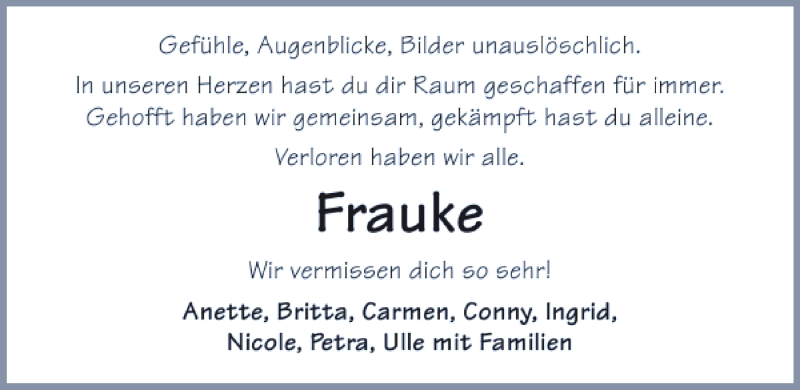 Gefühle, Augenblicke, Bilder unauslöschlich.

In unseren Herzen hast du dir Raum geschaffen für immer. Gehofft haben wir gemeinsam, gekämpft hast du alleine.

Verloren haben wir alle.

Frauke

Wir vermissen dich so sehr!

Anette, Britta, Carmen, Conny, Ingrid, Nicole, Petra, Ulle mit Familien